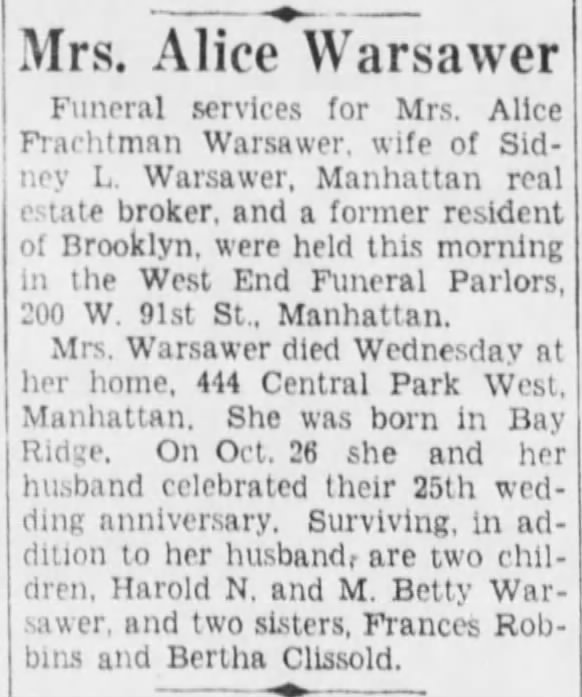 Mrs. Alice Warsawer

Funeral services for Mrs. Alice Frachtman Warsawer, wife of Sidney L. Warsawer, Manhattan real estate broker, and a former resident of Brooklyn, were held this morning in the West End Funeral Parlors, 200 W. 91st St., Manhattan.

Mrs. Warsawer died Wednesday at her home, 444 Central Park West, Manhattan. She was born in Bay Ridge. On Oct. 26 she and her husband celebrated their 25th wedding anniversary. Surviving, in addition to her husband, are two children, Harold N. and M. Betty Warsawer, and two sisters, Frances Robbins and Bertha Clissold.